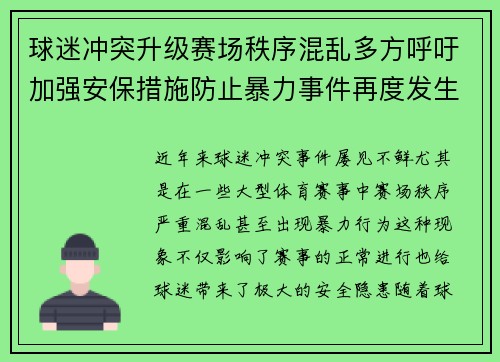 球迷冲突升级赛场秩序混乱多方呼吁加强安保措施防止暴力事件再度发生

近年来球迷冲突事件屡见不鲜尤其是在一些大型体育赛事中赛场秩序严重混乱甚至出现暴力行为这种现象不仅影响了赛事的正常进行也给球迷带来了极大的安全隐患随着球